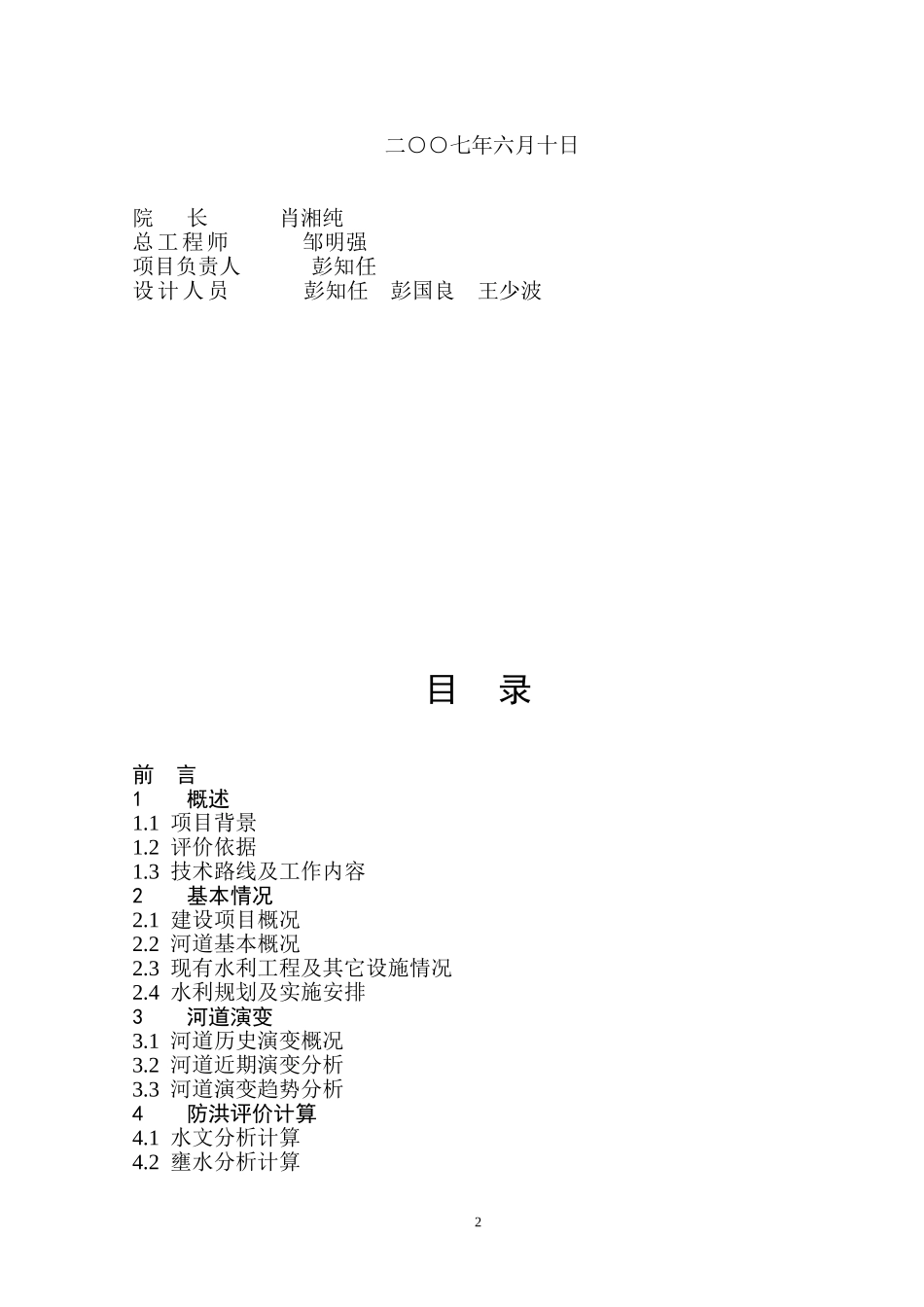 二〇〇七年六月十日

院　　长　　　肖湘纯
总工程师　　　邹明强
项目负责人　　　彭知任
设计人员　　　彭知任　彭国良　王少波

目　录

前　言
1　　概述
1.1 项目背景
1.2 评价依据
1.3 技术路线及工作内容
2　　基本情况
2.1 建设项目概况
2.2 河道基本概况
2.3 现有水利工程及其它设施情况
2.4 水利规划及实施安排
3　　河道演变
3.1 河道历史演变概况
3.2 河道近期演变分析
3.3 河道演变趋势分析
4　　防洪评价计算
4.1 水文分析计算
4.2 壅水分析计算

2